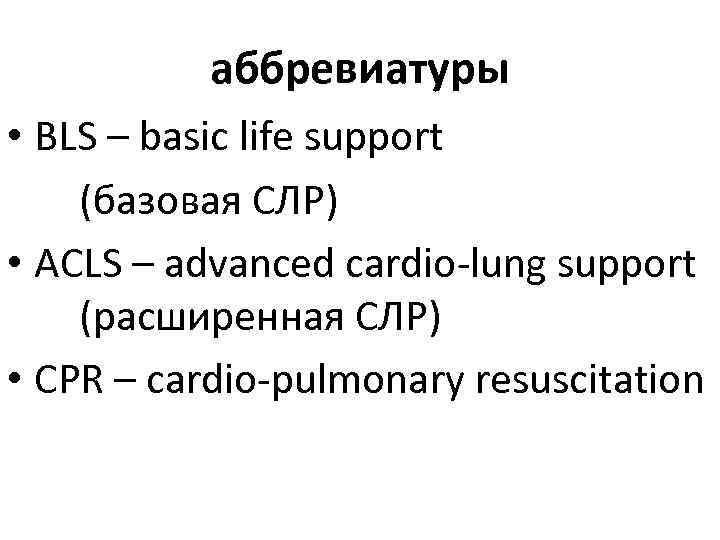 аббревиатуры

• BLS – basic life support
(базовая СЛР)
• ACLS – advanced cardio-lung support
(расширенная СЛР)
• CPR – cardio-pulmonary resuscitation